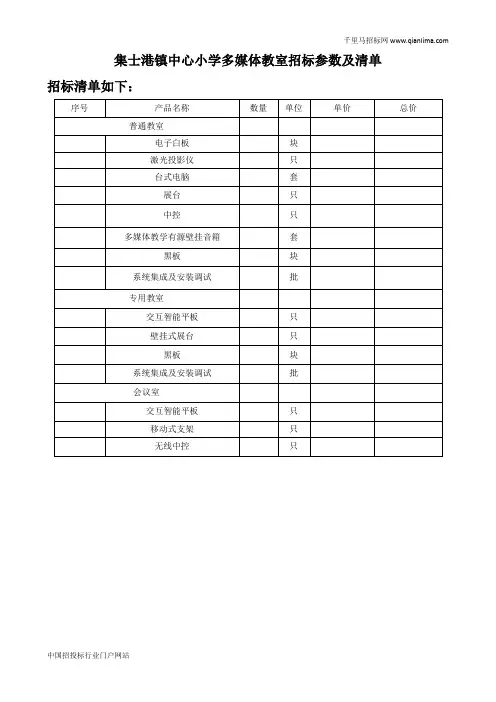 千里马招标网 www.qianlima.com

集士港镇中心小学多媒体教室招标参数及清单

招标清单如下：

| 序号 | 产品名称 | 数量 | 单位 | 单价 | 总价 |
|---|---|---|---|---|---|
| 普通教室 | | | | | |
| | 电子白板 | | 块 | | |
| | 激光投影仪 | | 只 | | |
| | 台式电脑 | | 套 | | |
| | 展台 | | 只 | | |
| | 中控 | | 只 | | |
| | 多媒体教学有源壁挂音箱 | | 套 | | |
| | 黑板 | | 块 | | |
| | 系统集成及安装调试 | | 批 | | |
| 专用教室 | | | | | |
| | 交互智能平板 | | 只 | | |
| | 壁挂式展台 | | 只 | | |
| | 黑板 | | 块 | | |
| | 系统集成及安装调试 | | 批 | | |
| 会议室 | | | | | |
| | 交互智能平板 | | 只 | | |
| | 移动式支架 | | 只 | | |
| | 无线中控 | | 只 | | |

中国招投标行业门户网站